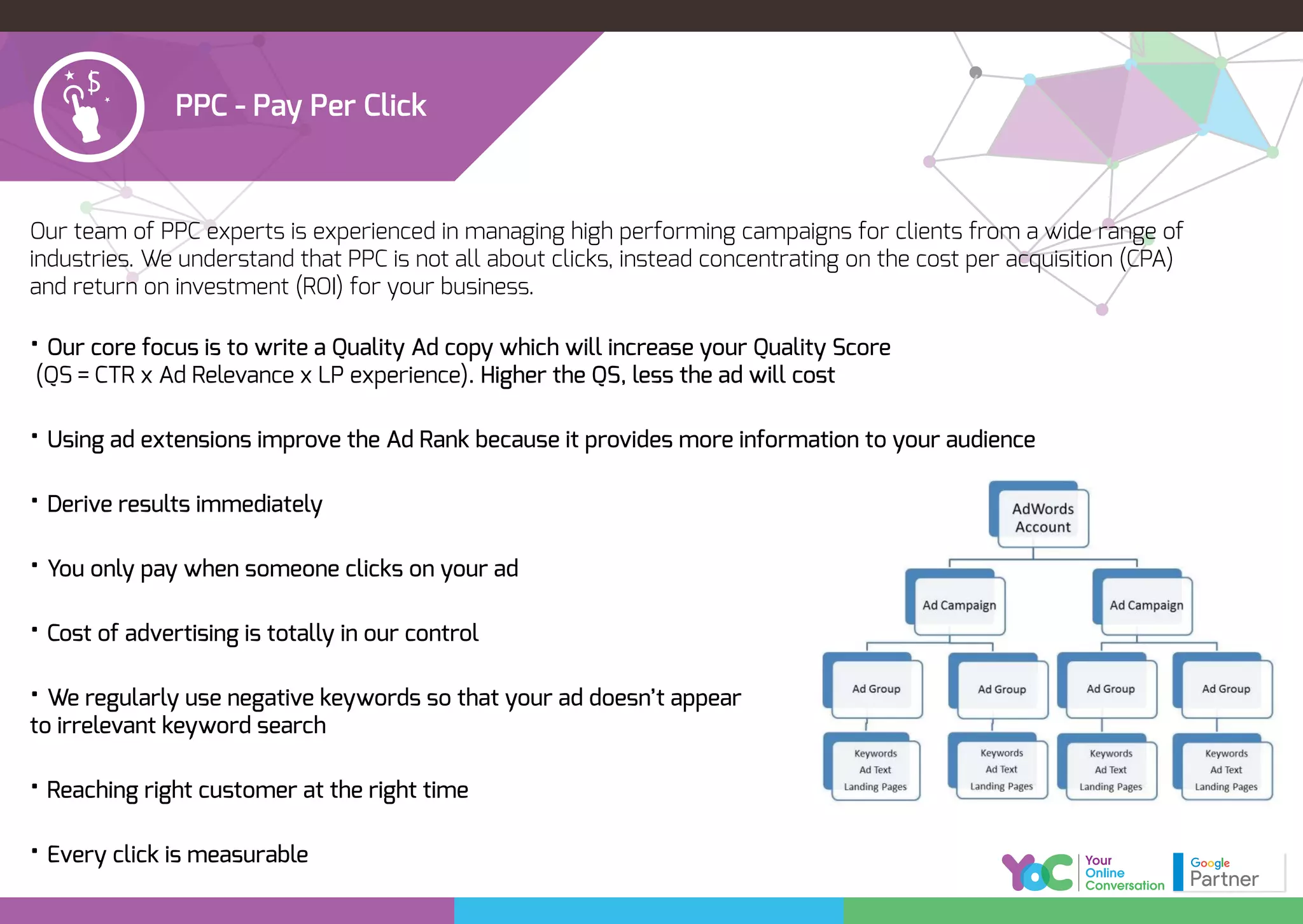 PPC - Pay Per Click

Our team of PPC experts is experienced in managing high performing campaigns for clients from a wide range of industries. We understand that PPC is not all about clicks, instead concentrating on the cost per acquisition (CPA) and return on investment (ROI) for your business.

• Our core focus is to write a Quality Ad copy which will increase your Quality Score (QS = CTR x Ad Relevance x LP experience). Higher the QS, less the ad will cost

• Using ad extensions improve the Ad Rank because it provides more information to your audience

• Derive results immediately

• You only pay when someone clicks on your ad

• Cost of advertising is totally in our control

• We regularly use negative keywords so that your ad doesn't appear to irrelevant keyword search

• Reaching right customer at the right time

• Every click is measurable

AdWords Account

Ad Campaign

Ad Campaign

Ad Group

Ad Group

Ad Group

Ad Group

Keywords
Ad Text
Landing Pages

Keywords
Ad Text
Landing Pages

Keywords
Ad Text
Landing Pages

Keywords
Ad Text
Landing Pages

YOC Your Online Conversation

Google Partner